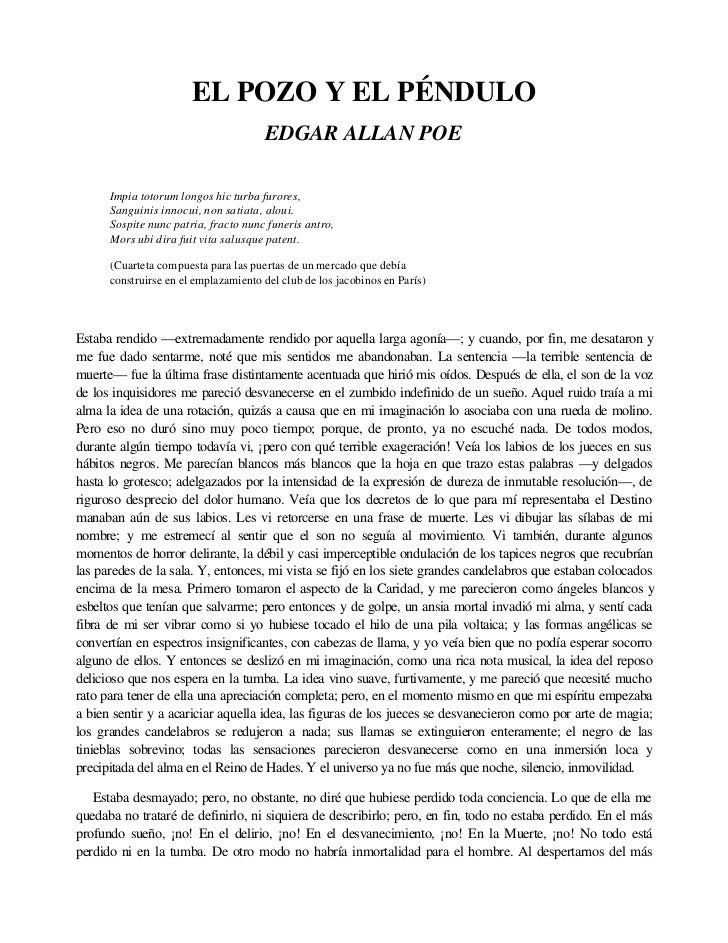 EL POZO Y EL PÉNDULO

EDGAR ALLAN POE

Impia totorum longos hic turba furores,
Sanguinis innocui, non satiata, aloui.
Sospite nunc patria, fracto nunc funeris antro,
Mors ubi dira fuit vita salusque patent.

(Cuarteta compuesta para las puertas de un mercado que debía construirse en el emplazamiento del club de los jacobinos en París)

Estaba rendido —extremadamente rendido por aquella larga agonía—; y cuando, por fin, me desataron y me fue dado sentarme, noté que mis sentidos me abandonaban. La sentencia —la terrible sentencia de muerte— fue la última frase distintamente acentuada que hirió mis oídos. Después de ella, el son de la voz de los inquisidores me pareció desvanecerse en el zumbido indefinido de un sueño. Aquel ruido traía a mi alma la idea de una rotación, quizás a causa que en mi imaginación lo asociaba con una rueda de molino. Pero eso no duró sino muy poco tiempo; porque, de pronto, ya no escuché nada. De todos modos, durante algún tiempo todavía vi, ¡pero con qué terrible exageración! Veía los labios de los jueces en sus hábitos negros. Me parecían blancos más blancos que la hoja en que trazo estas palabras —y delgados hasta lo grotesco; adelgazados por la intensidad de la expresión de dureza de inmutable resolución—, de riguroso desprecio del dolor humano. Veía que los decretos de lo que para mí representaba el Destino manaban aún de sus labios. Les vi retorcerse en una frase de muerte. Les vi dibujar las sílabas de mi nombre; y me estremecí al sentir que el son no seguía al movimiento. Vi también, durante algunos momentos de horror delirante, la débil y casi imperceptible ondulación de los tapices negros que recubrían las paredes de la sala. Y, entonces, mi vista se fijó en los siete grandes candelabros que estaban colocados encima de la mesa. Primero tomaron el aspecto de la Caridad, y me parecieron como ángeles blancos y esbeltos que tenían que salvarme; pero entonces y de golpe, un ansia mortal invadió mi alma, y sentí cada fibra de mi ser vibrar como si yo hubiese tocado el hilo de una pila voltaica; y las formas angélicas se convertían en espectros insignificantes, con cabezas de llama, y yo veía bien que no podía esperar socorro alguno de ellos. Y entonces se deslizó en mi imaginación, como una rica nota musical, la idea del reposo delicioso que nos espera en la tumba. La idea vino suave, furtivamente, y me pareció que necesité mucho rato para tener de ella una apreciación completa; pero, en el momento mismo en que mi espíritu empezaba a bien sentir y a acariciar aquella idea, las figuras de los jueces se desvanecieron como por arte de magia; los grandes candelabros se redujeron a nada; sus llamas se extinguieron enteramente; el negro de las tinieblas sobrevino; todas las sensaciones parecieron desvanecerse como en una inmersión loca y precipitada del alma en el Reino de Hades. Y el universo ya no fue más que noche, silencio, inmovilidad.

Estaba desmayado; pero, no obstante, no diré que hubiese perdido toda conciencia. Lo que de ella me quedaba no trataré de definirlo, ni siquiera de describirlo; pero, en fin, todo no estaba perdido. En el más profundo sueño, ¡no! En el delirio, ¡no! En el desvanecimiento, ¡no! En la Muerte, ¡no! No todo está perdido ni en la tumba. De otro modo no habría inmortalidad para el hombre. Al despertarnos del más